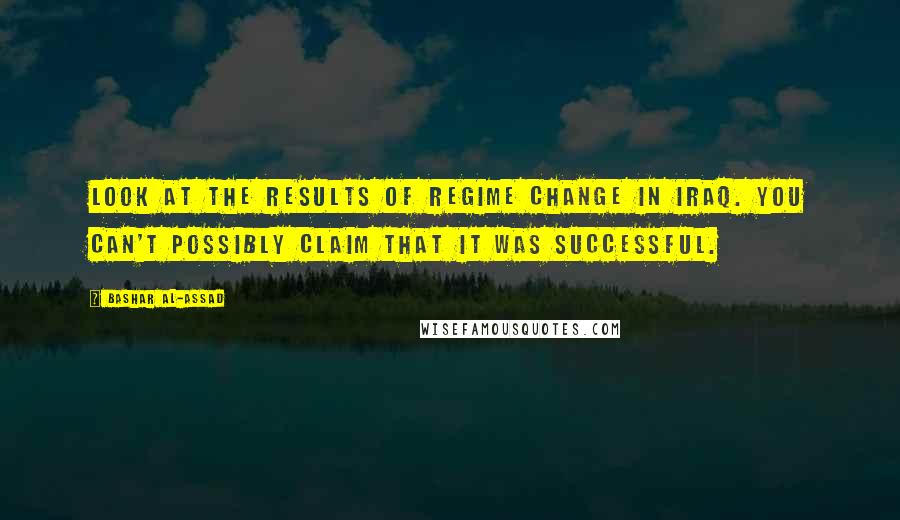 LOOK AT THE RESULTS OF REGIME CHANGE IN IRAQ. YOU CAN'T POSSIBLY CLAIM THAT IT WAS SUCCESSFUL.

BASHAR AL-ASSAD

WISEFAMOUSQUOTES.COM